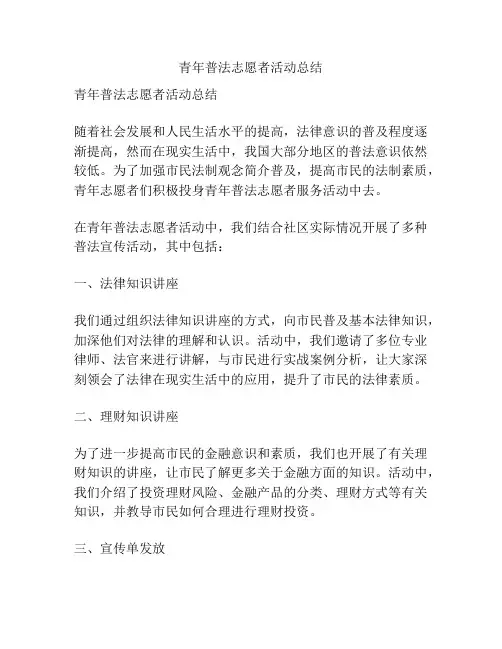 青年普法志愿者活动总结

青年普法志愿者活动总结

随着社会发展和人民生活水平的提高，法律意识的普及程度逐渐提高，然而在现实生活中，我国大部分地区的普法意识依然较低。为了加强市民法制观念简介普及，提高市民的法制素质，青年志愿者们积极投身青年普法志愿者服务活动中去。

在青年普法志愿者活动中，我们结合社区实际情况开展了多种普法宣传活动，其中包括：

一、法律知识讲座

我们通过组织法律知识讲座的方式，向市民普及基本法律知识，加深他们对法律的理解和认识。活动中，我们邀请了多位专业律师、法官来进行讲解，与市民进行实战案例分析，让大家深刻领会了法律在现实生活中的应用，提升了市民的法律素质。

二、理财知识讲座

为了进一步提高市民的金融意识和素质，我们也开展了有关理财知识的讲座，让市民了解更多关于金融方面的知识。活动中，我们介绍了投资理财风险、金融产品的分类、理财方式等有关知识，并教导市民如何合理进行理财投资。

三、宣传单发放